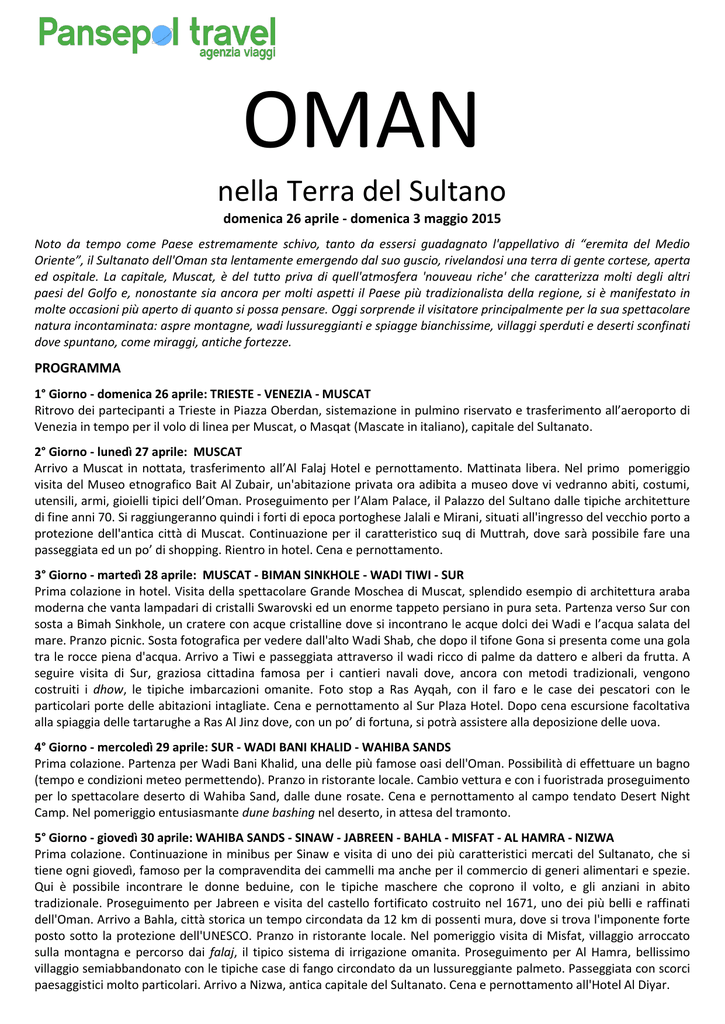 Pansepol travel
agenzia viaggi

OMAN

nella Terra del Sultano

domenica 26 aprile - domenica 3 maggio 2015

Noto da tempo come Paese estremamente schivo, tanto da essersi guadagnato l'appellativo di "eremita del Medio Oriente", il Sultanato dell'Oman sta lentamente emergendo dal suo guscio, rivelandosi una terra di gente cortese, aperta ed ospitale. La capitale, Muscat, è del tutto priva di quell'atmosfera 'nouveau riche' che caratterizza molti degli altri paesi del Golfo e, nonostante sia ancora per molti aspetti il Paese più tradizionalista della regione, si è manifestato in molte occasioni più aperto di quanto si possa pensare. Oggi sorprende il visitatore principalmente per la sua spettacolare natura incontaminata: aspre montagne, wadi lussureggianti e spiagge bianchissime, villaggi sperduti e deserti sconfinati dove spuntano, come miraggi, antiche fortezze.

PROGRAMMA

1° Giorno - domenica 26 aprile: TRIESTE - VENEZIA - MUSCAT
Ritrovo dei partecipanti a Trieste in Piazza Oberdan, sistemazione in pulmino riservato e trasferimento all'aeroporto di Venezia in tempo per il volo di linea per Muscat, o Masqat (Mascate in italiano), capitale del Sultanato.

2° Giorno - lunedì 27 aprile: MUSCAT
Arrivo a Muscat in nottata, trasferimento all'Al Falaj Hotel e pernottamento. Mattinata libera. Nel primo pomeriggio visita del Museo etnografico Bait Al Zubair, un'abitazione privata ora adibita a museo dove vi vedranno abiti, costumi, utensili, armi, gioielli tipici dell'Oman. Proseguimento per l'Alam Palace, il Palazzo del Sultano dalle tipiche architetture di fine anni 70. Si raggiungeranno quindi i forti di epoca portoghese Jalali e Mirani, situati all'ingresso del vecchio porto a protezione dell'antica città di Muscat. Continuazione per il caratteristico suq di Muttrah, dove sarà possibile fare una passeggiata ed un po' di shopping. Rientro in hotel. Cena e pernottamento.

3° Giorno - martedì 28 aprile: MUSCAT - BIMAN SINKHOLE - WADI TIWI - SUR
Prima colazione in hotel. Visita della spettacolare Grande Moschea di Muscat, splendido esempio di architettura araba moderna che vanta lampadari di cristalli Swarovski ed un enorme tappeto persiano in pura seta. Partenza verso Sur con sosta a Bimah Sinkhole, un cratere con acque cristalline dove si incontrano le acque dolci dei Wadi e l'acqua salata del mare. Pranzo picnic. Sosta fotografica per vedere dall'alto Wadi Shab, che dopo il tifone Gona si presenta come una gola tra le rocce piena d'acqua. Arrivo a Tiwi e passeggiata attraverso il wadi ricco di palme da dattero e alberi da frutta. A seguire visita di Sur, graziosa cittadina famosa per i cantieri navali dove, ancora con metodi tradizionali, vengono costruiti i dhow, le tipiche imbarcazioni omanite. Foto stop a Ras Ayqah, con il faro e le case dei pescatori con le particolari porte delle abitazioni intagliate. Cena e pernottamento al Sur Plaza Hotel. Dopo cena escursione facoltativa alla spiaggia delle tartarughe a Ras Al Jinz dove, con un po' di fortuna, si potrà assistere alla deposizione delle uova.

4° Giorno - mercoledì 29 aprile: SUR - WADI BANI KHALID - WAHIBA SANDS
Prima colazione. Partenza per Wadi Bani Khalid, una delle più famose oasi dell'Oman. Possibilità di effettuare un bagno (tempo e condizioni meteo permettendo). Pranzo in ristorante locale. Cambio vettura e con i fuoristrada proseguimento per lo spettacolare deserto di Wahiba Sand, dalle dune rosate. Cena e pernottamento al campo tendato Desert Night Camp. Nel pomeriggio entusiasmante dune bashing nel deserto, in attesa del tramonto.

5° Giorno - giovedì 30 aprile: WAHIBA SANDS - SINAW - JABREEN - BAHLA - MISFAT - AL HAMRA - NIZWA
Prima colazione. Continuazione in minibus per Sinaw e visita di uno dei più caratteristici mercati del Sultanato, che si tiene ogni giovedì, famoso per la compravendita dei cammelli ma anche per il commercio di generi alimentari e spezie. Qui è possibile incontrare le donne beduine, con le tipiche maschere che coprono il volto, e gli anziani in abito tradizionale. Proseguimento per Jabreen e visita del castello fortificato costruito nel 1671, uno dei più belli e raffinati dell'Oman. Arrivo a Bahla, città storica un tempo circondata da 12 km di possenti mura, dove si trova l'imponente forte posto sotto la protezione dell'UNESCO. Pranzo in ristorante locale. Nel pomeriggio visita di Misfat, villaggio arroccato sulla montagna e percorso dai falaj, il tipico sistema di irrigazione omanita. Proseguimento per Al Hamra, bellissimo villaggio semiabbandonato con le tipiche case di fango circondato da un lussureggiante palmeto. Passeggiata con scorci paesaggistici molto particolari. Arrivo a Nizwa, antica capitale del Sultanato. Cena e pernottamento all'Hotel Al Diyar.